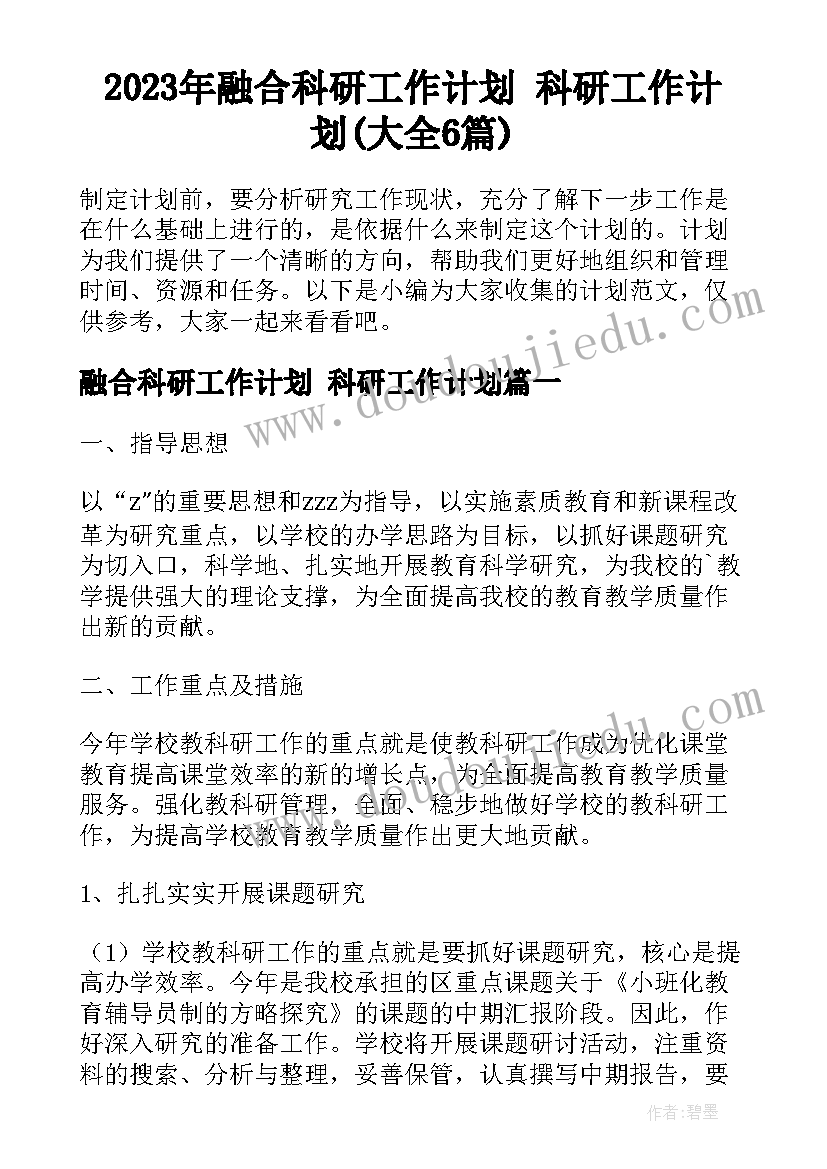 2023年融合科研工作计划 科研工作计划(大全6篇)

制定计划前，要分析研究工作现状，充分了解下一步工作是在什么基础上进行的，是依据什么来制定这个计划的。计划为我们提供了一个清晰的方向，帮助我们更好地组织和管理时间、资源和任务。以下是小编为大家收集的计划范文，仅供参考，大家一起来看看吧。

融合科研工作计划 科研工作计划篇一

一、指导思想

以“z”的重要思想和zzz为指导，以实施素质教育和新课程改革为研究重点，以学校的办学思路为目标，以抓好课题研究为切入口，科学地、扎实地开展教育科学研究，为我校的`教学提供强大的理论支撑，为全面提高我校的教育教学质量作出新的贡献。

二、工作重点及措施

今年学校教科研工作的重点就是使教科研工作成为优化课堂教育提高课堂效率的新的增长点，为全面提高教育教学质量服务。强化教科研管理，全面、稳步地做好学校的教科研工作，为提高学校教育教学质量作出更大地贡献。

1、扎扎实实开展课题研究

（1）学校教科研工作的重点就是要抓好课题研究，核心是提高办学效率。今年是我校承担的区重点课题关于《小班化教育辅导员制的方略探究》的课题的中期汇报阶段。因此，作好深入研究的准备工作。学校将开展课题研讨活动，注重资料的搜索、分析与整理，妥善保管，认真撰写中期报告，要

www.doudoujiedu.com

作者:碧墨